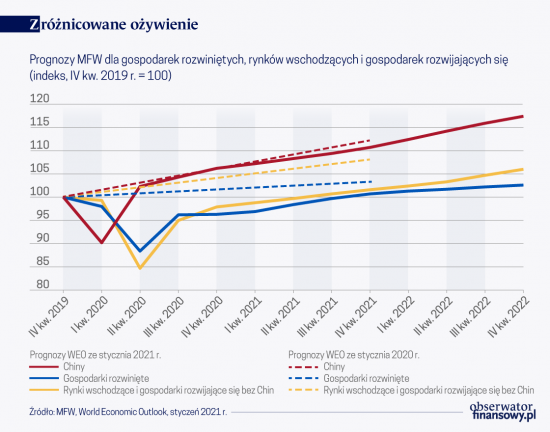 Zróżnicowane ożywienie

Prognozy MFW dla gospodarek rozwiniętych, rynków wschodzących i gospodarek rozwijających się (indeks, IV kw. 2019 r. = 100)

120
115
110
105
100
95
90
85
80

IV kw. 2019
I kw. 2020
II kw. 2020
III kw. 2020
IV kw. 2020
I kw. 2021
II kw. 2021
III kw. 2021
IV kw. 2021
I kw. 2022
II kw. 2022
III kw. 2022
IV kw. 2022

Prognozy WEO ze stycznia 2021 r.
Chiny
Gospodarki rozwinięte
Rynki wschodzące i gospodarki rozwijające się bez Chin

Prognozy WEO ze stycznia 2020 r.
Chiny
Gospodarki rozwinięte
Rynki wschodzące i gospodarki rozwijające się bez Chin

Źródło: MFW, World Economic Outlook, styczeń 2021 r.

obserwator finansowy.pl